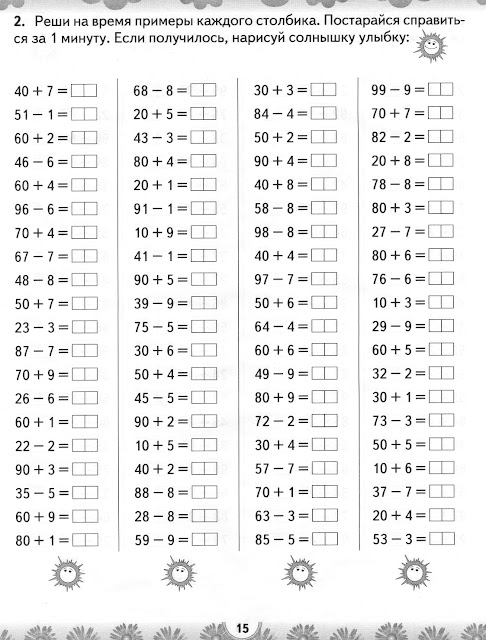 **2.** Реши на время примеры каждого столбика. Постарайся справиться за 1 минуту. Если получилось, нарисуй солнышку улыбку:

$40 + 7 =$
$51 - 1 =$
$60 + 2 =$
$46 - 6 =$
$60 + 4 =$
$96 - 6 =$
$70 + 4 =$
$67 - 7 =$
$48 - 8 =$
$50 + 7 =$
$23 - 3 =$
$87 - 7 =$
$70 + 9 =$
$26 - 6 =$
$60 + 1 =$
$22 - 2 =$
$90 + 3 =$
$35 - 5 =$
$60 + 9 =$
$80 + 1 =$

$68 - 8 =$
$20 + 5 =$
$43 - 3 =$
$80 + 4 =$
$20 + 1 =$
$91 - 1 =$
$10 + 9 =$
$41 - 1 =$
$90 + 5 =$
$39 - 9 =$
$75 - 5 =$
$30 + 6 =$
$50 + 4 =$
$45 - 5 =$
$90 + 2 =$
$10 + 5 =$
$40 + 2 =$
$88 - 8 =$
$28 - 8 =$
$59 - 9 =$

$30 + 3 =$
$84 - 4 =$
$50 + 2 =$
$90 + 4 =$
$40 + 8 =$
$58 - 8 =$
$98 - 8 =$
$40 + 4 =$
$97 - 7 =$
$50 + 6 =$
$64 - 4 =$
$60 + 6 =$
$49 - 9 =$
$80 + 9 =$
$72 - 2 =$
$30 + 4 =$
$57 - 7 =$
$70 + 1 =$
$63 - 3 =$
$85 - 5 =$

$99 - 9 =$
$70 + 7 =$
$82 - 2 =$
$20 + 8 =$
$78 - 8 =$
$80 + 3 =$
$27 - 7 =$
$80 + 6 =$
$76 - 6 =$
$10 + 3 =$
$29 - 9 =$
$60 + 5 =$
$32 - 2 =$
$30 + 1 =$
$73 - 3 =$
$50 + 5 =$
$10 + 6 =$
$37 - 7 =$
$20 + 4 =$
$53 - 3 =$

15